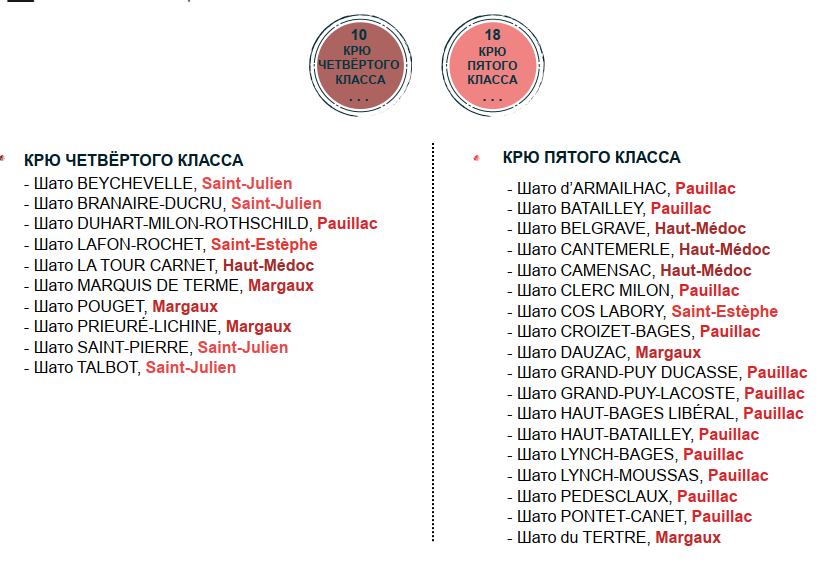 10
КРЮ
ЧЕТВЁРТОГО
КЛАССА
. . .

18
КРЮ
ПЯТОГО
КЛАССА
. . .

КРЮ ЧЕТВЁРТОГО КЛАССА
- Шато BEYCHEVELLE, Saint-Julien
- Шато BRANAIRE-DUCRU, Saint-Julien
- Шато DUHART-MILON-ROTHSCHILD, Pauillac
- Шато LAFON-ROCHET, Saint-Estèphe
- Шато LA TOUR CARNET, Haut-Médoc
- Шато MARQUIS DE TERME, Margaux
- Шато POUGET, Margaux
- Шато PRIEURÉ-LICHINE, Margaux
- Шато SAINT-PIERRE, Saint-Julien
- Шато TALBOT, Saint-Julien

КРЮ ПЯТОГО КЛАССА
- Шато d'ARMAILHAC, Pauillac
- Шато BATAILLEY, Pauillac
- Шато BELGRAVE, Haut-Médoc
- Шато CANTEMERLE, Haut-Médoc
- Шато CAMENSAC, Haut-Médoc
- Шато CLERC MILON, Pauillac
- Шато COS LABORY, Saint-Estèphe
- Шато CROIZET-BAGES, Pauillac
- Шато DAUZAC, Margaux
- Шато GRAND-PUY DUCASSE, Pauillac
- Шато GRAND-PUY-LACOSTE, Pauillac
- Шато HAUT-BAGES LIBÉRAL, Pauillac
- Шато HAUT-BATAILLEY, Pauillac
- Шато LYNCH-BAGES, Pauillac
- Шато LYNCH-MOUSSAS, Pauillac
- Шато PEDESCLAUX, Pauillac
- Шато PONTET-CANET, Pauillac
- Шато du TERTRE, Margaux